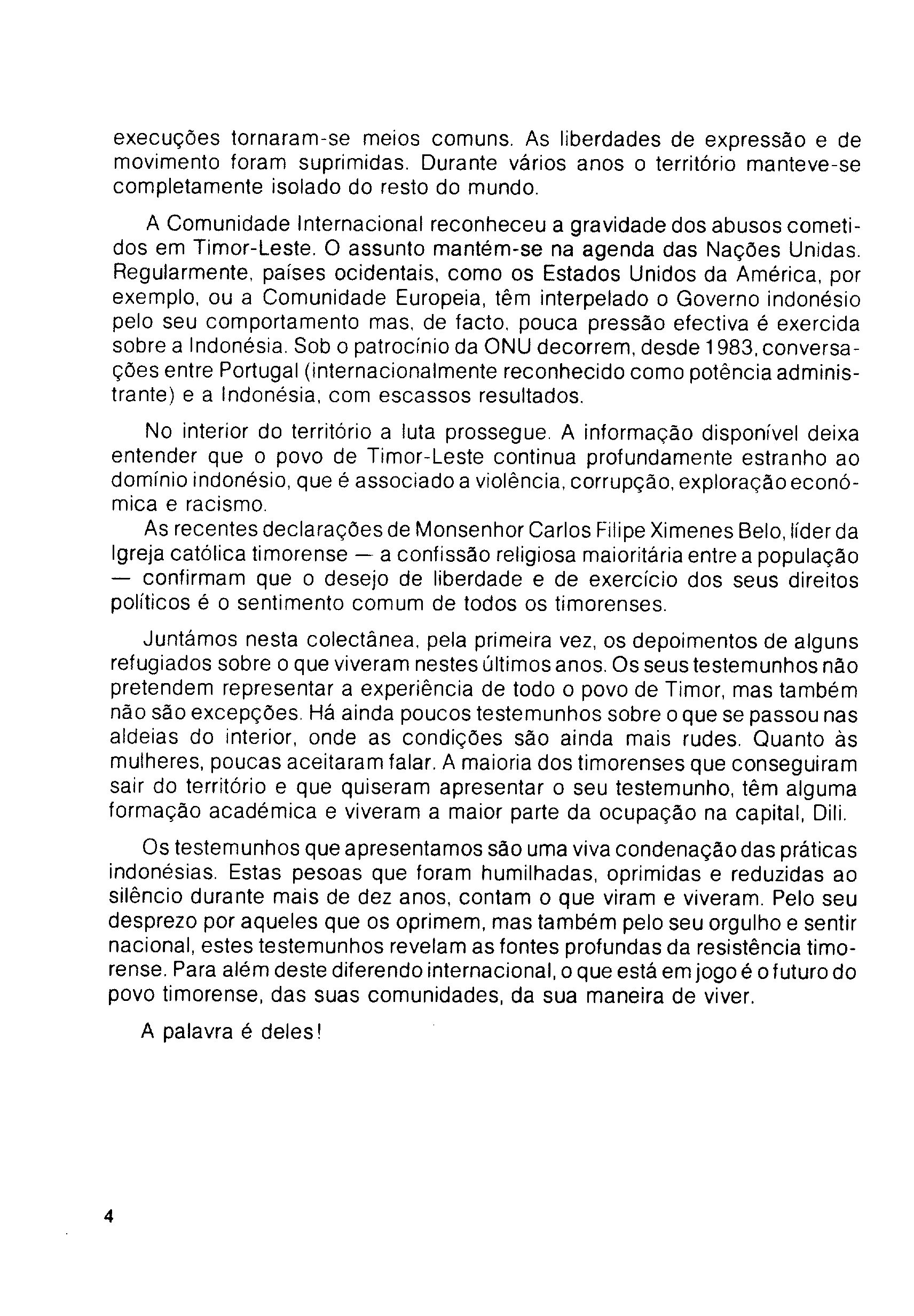 execuções tornaram-se meios comuns. As liberdades de expressão e de movimento foram suprimidas. Durante vários anos o território manteve-se completamente isolado do resto do mundo.

A Comunidade Internacional reconheceu a gravidade dos abusos cometidos em Timor-Leste. O assunto mantém-se na agenda das Nações Unidas. Regularmente, países ocidentais, como os Estados Unidos da América, por exemplo, ou a Comunidade Europeia, têm interpelado o Governo indonésio pelo seu comportamento mas, de facto, pouca pressão efectiva é exercida sobre a Indonésia. Sob o patrocínio da ONU decorrem, desde 1983, conversações entre Portugal (internacionalmente reconhecido como potência administrante) e a Indonésia, com escassos resultados.

No interior do território a luta prossegue. A informação disponível deixa entender que o povo de Timor-Leste continua profundamente estranho ao domínio indonésio, que é associado a violência, corrupção, exploração económica e racismo.

As recentes declarações de Monsenhor Carlos Filipe Ximenes Belo, líder da Igreja católica timorense — a confissão religiosa maioritária entre a população — confirmam que o desejo de liberdade e de exercício dos seus direitos políticos é o sentimento comum de todos os timorenses.

Juntámos nesta colectânea, pela primeira vez, os depoimentos de alguns refugiados sobre o que viveram nestes últimos anos. Os seus testemunhos não pretendem representar a experiência de todo o povo de Timor, mas também não são excepções. Há ainda poucos testemunhos sobre o que se passou nas aldeias do interior, onde as condições são ainda mais rudes. Quanto às mulheres, poucas aceitaram falar. A maioria dos timorenses que conseguiram sair do território e que quiseram apresentar o seu testemunho, têm alguma formação académica e viveram a maior parte da ocupação na capital, Dili.

Os testemunhos que apresentamos são uma viva condenação das práticas indonésias. Estas pesoas que foram humilhadas, oprimidas e reduzidas ao silêncio durante mais de dez anos, contam o que viram e viveram. Pelo seu desprezo por aqueles que os oprimem, mas também pelo seu orgulho e sentir nacional, estes testemunhos revelam as fontes profundas da resistência timorense. Para além deste diferendo internacional, o que está em jogo é o futuro do povo timorense, das suas comunidades, da sua maneira de viver.

A palavra é deles!

4